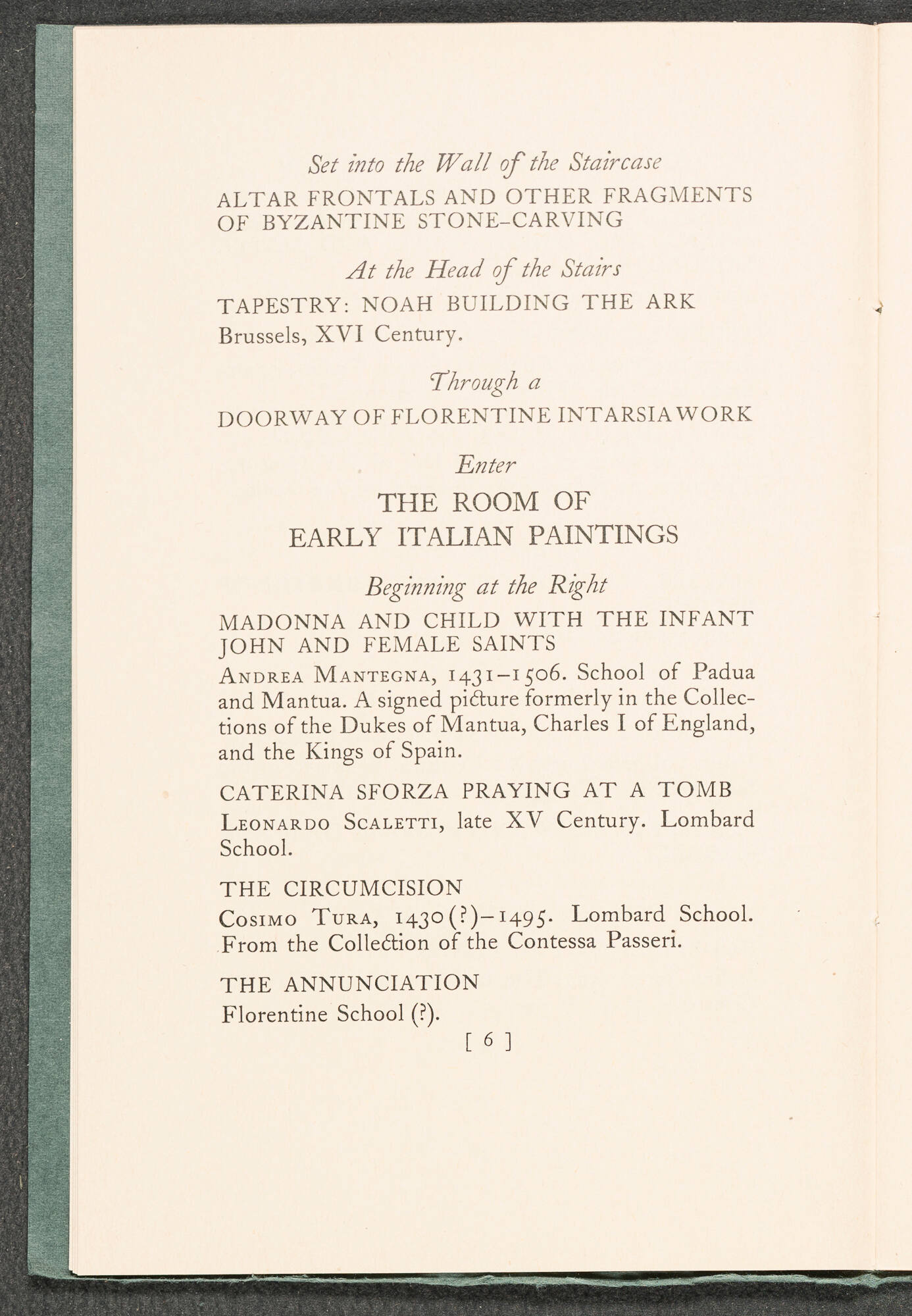 Set into the Wall of the Staircase

ALTAR FRONTALS AND OTHER FRAGMENTS OF BYZANTINE STONE-CARVING

At the Head of the Stairs

TAPESTRY: NOAH BUILDING THE ARK
Brussels, XVI Century.

Through a

DOORWAY OF FLORENTINE INTARSIA WORK

Enter

THE ROOM OF
EARLY ITALIAN PAINTINGS

Beginning at the Right

MADONNA AND CHILD WITH THE INFANT JOHN AND FEMALE SAINTS

Andrea Mantegna, 1431–1506. School of Padua and Mantua. A signed picture formerly in the Collections of the Dukes of Mantua, Charles I of England, and the Kings of Spain.

CATERINA SFORZA PRAYING AT A TOMB
Leonardo Scaletti, late XV Century. Lombard School.

THE CIRCUMCISION
Cosimo Tura, 1430(?)–1495. Lombard School. From the Collection of the Contessa Passeri.

THE ANNUNCIATION
Florentine School (?).

[ 6 ]